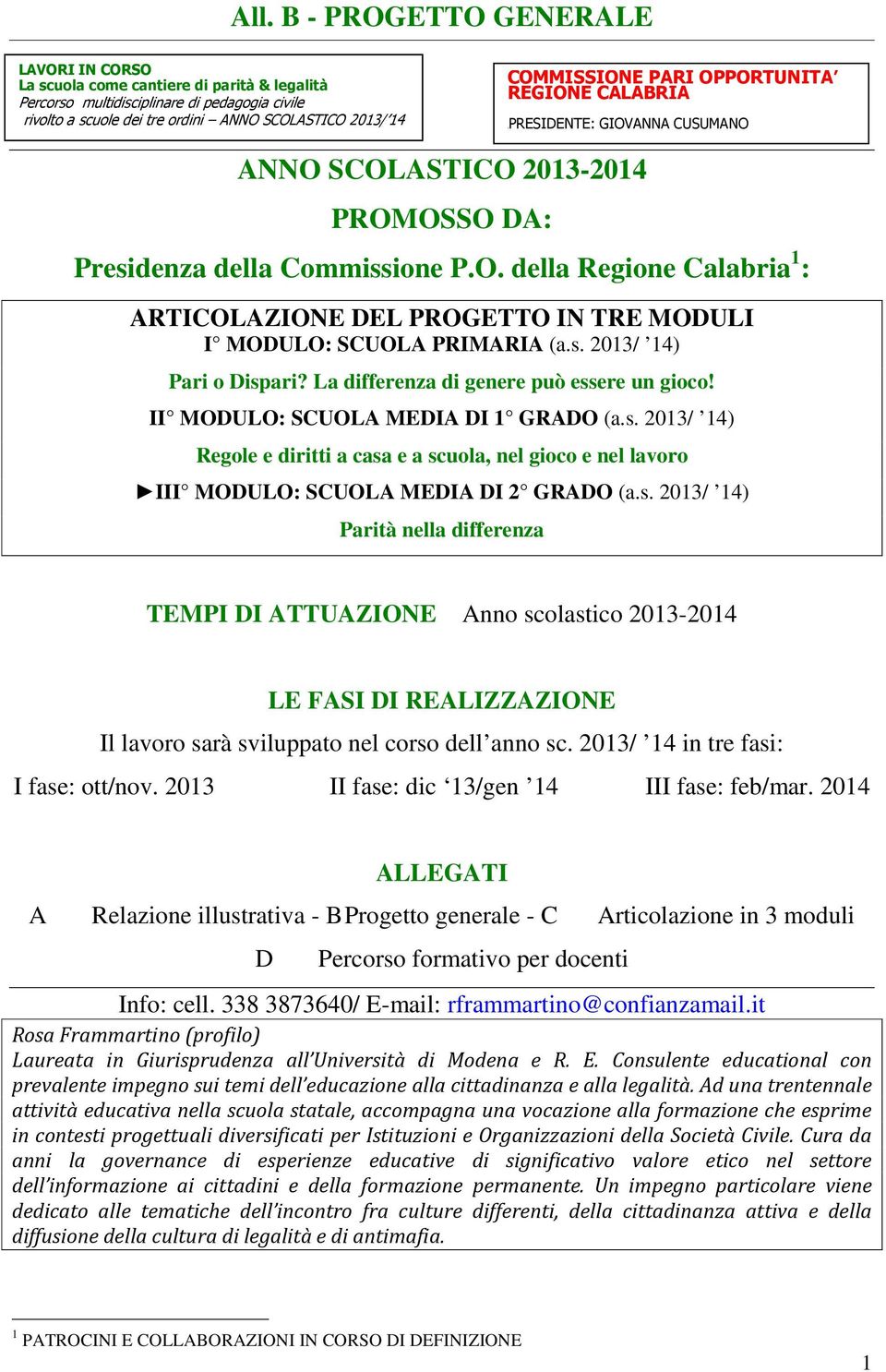 All. B - PROGETTO GENERALE

LAVORI IN CORSO
La scuola come cantiere di parità & legalità
Percorso multidisciplinare di pedagogia civile
rivolto a scuole dei tre ordini – ANNO SCOLASTICO 2013/'14

COMMISSIONE PARI OPPORTUNITA'
REGIONE CALABRIA
PRESIDENTE: GIOVANNA CUSUMANO

ANNO SCOLASTICO 2013-2014

PROMOSSO DA:

Presidenza della Commissione P.O. della Regione Calabria$^1$:

ARTICOLAZIONE DEL PROGETTO IN TRE MODULI
I° MODULO: SCUOLA PRIMARIA (a.s. 2013/ '14)
Pari o Dispari? La differenza di genere può essere un gioco!
II° MODULO: SCUOLA MEDIA DI 1° GRADO (a.s. 2013/ '14)
Regole e diritti a casa e a scuola, nel gioco e nel lavoro
►III° MODULO: SCUOLA MEDIA DI 2° GRADO (a.s. 2013/ '14)
Parità nella differenza

TEMPI DI ATTUAZIONE Anno scolastico 2013-2014

LE FASI DI REALIZZAZIONE
Il lavoro sarà sviluppato nel corso dell'anno sc. 2013/ '14 in tre fasi:
I fase: ott/nov. 2013 II fase: dic '13/gen '14 III fase: feb/mar. 2014

ALLEGATI
A Relazione illustrativa - B Progetto generale - C Articolazione in 3 moduli
D Percorso formativo per docenti

Info: cell. 338 3873640/ E-mail: rframmartino@confianzamail.it

Rosa Frammartino (profilo)
Laureata in Giurisprudenza all'Università di Modena e R. E. Consulente educational con prevalente impegno sui temi dell'educazione alla cittadinanza e alla legalità. Ad una trentennale attività educativa nella scuola statale, accompagna una vocazione alla formazione che esprime in contesti progettuali diversificati per Istituzioni e Organizzazioni della Società Civile. Cura da anni la governance di esperienze educative di significativo valore etico nel settore dell'informazione ai cittadini e della formazione permanente. Un impegno particolare viene dedicato alle tematiche dell'incontro fra culture differenti, della cittadinanza attiva e della diffusione della cultura di legalità e di antimafia.

$^1$ PATROCINI E COLLABORAZIONI IN CORSO DI DEFINIZIONE

1